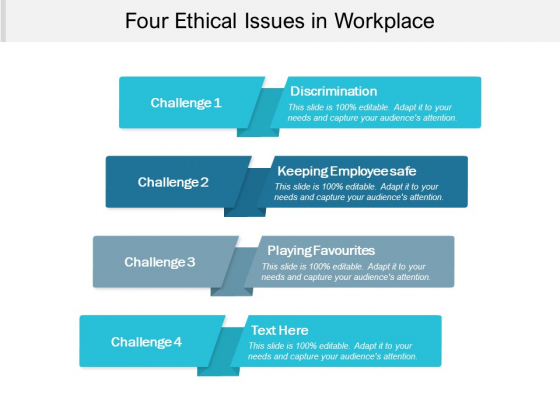 Four Ethical Issues in Workplace

Challenge 1

Discrimination

This slide is 100% editable. Adapt it to your needs and capture your audience's attention.

Challenge 2

Keeping Employee safe

This slide is 100% editable. Adapt it to your needs and capture your audience's attention.

Challenge 3

Playing Favourites

This slide is 100% editable. Adapt it to your needs and capture your audience's attention.

Challenge 4

Text Here

This slide is 100% editable. Adapt it to your needs and capture your audience's attention.